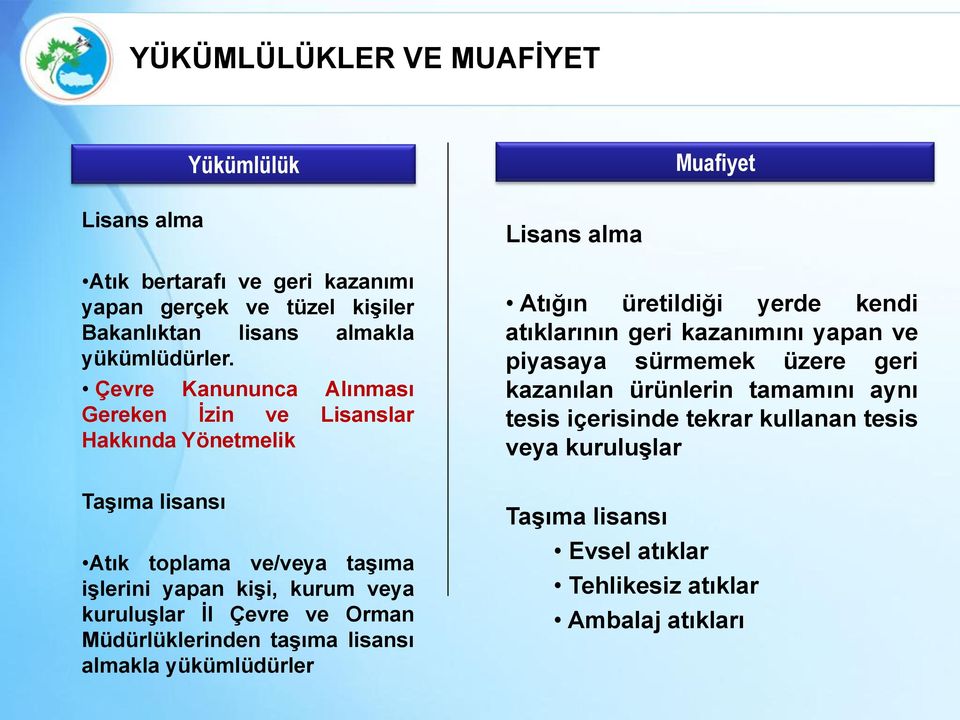 YÜKÜMLÜLÜKLER VE MUAFİYET

Yükümlülük

Lisans alma

•Atık bertarafı ve geri kazanımı yapan gerçek ve tüzel kişiler Bakanlıktan lisans almakla yükümlüdürler.

• Çevre Kanununca Alınması Gereken İzin ve Lisanslar Hakkında Yönetmelik

Taşıma lisansı

•Atık toplama ve/veya taşıma işlerini yapan kişi, kurum veya kuruluşlar İl Çevre ve Orman Müdürlüklerinden taşıma lisansı almakla yükümlüdürler

Muafiyet

Lisans alma

• Atığın üretildiği yerde kendi atıklarının geri kazanımını yapan ve piyasaya sürmemek üzere geri kazanılan ürünlerin tamamını aynı tesis içerisinde tekrar kullanan tesis veya kuruluşlar

Taşıma lisansı

• Evsel atıklar
• Tehlikesiz atıklar
• Ambalaj atıkları